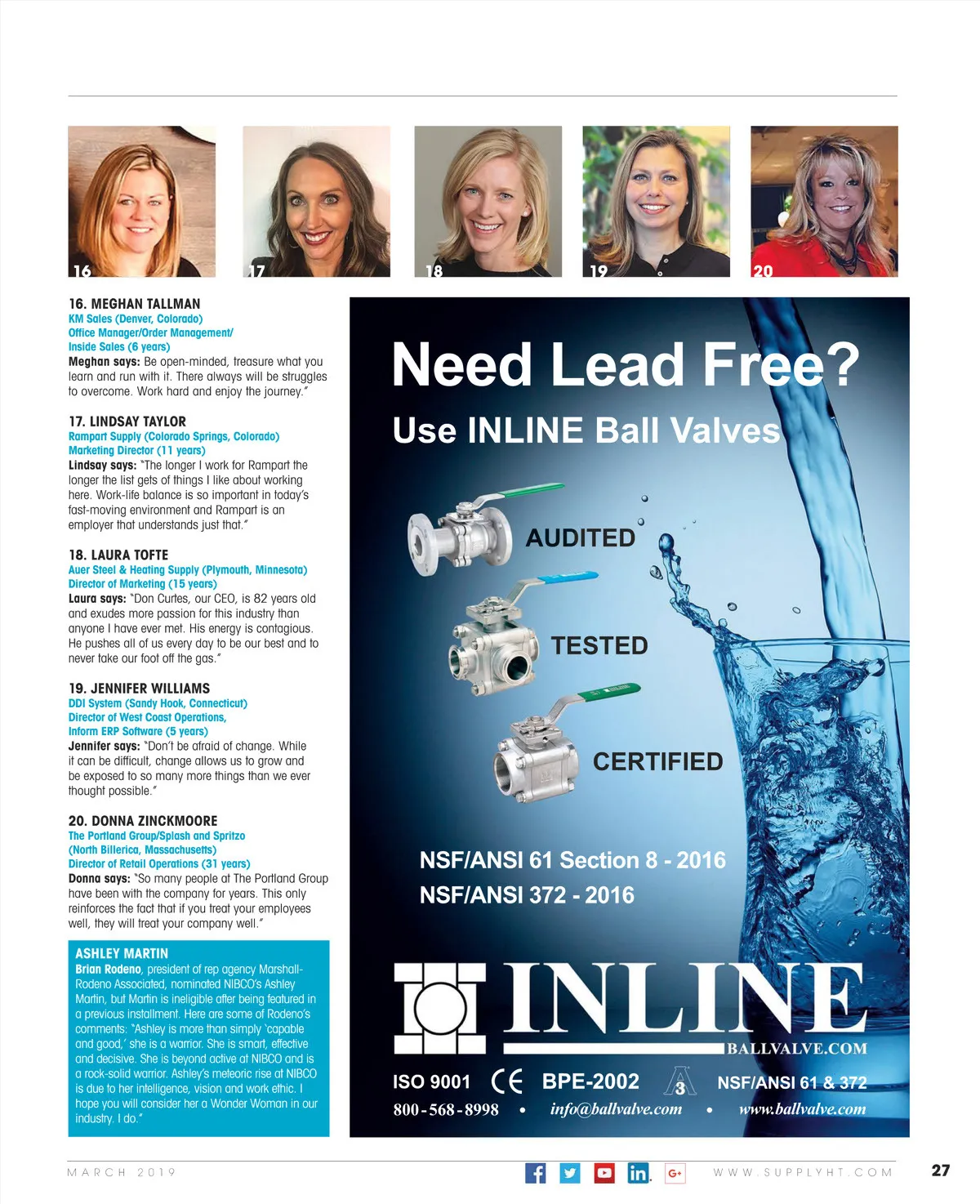 16

17

18

19

20

16. MEGHAN TALLMAN
KM Sales (Denver, Colorado)
Office Manager/Order Management/
Inside Sales (6 years)
Meghan says: Be open-minded, treasure what you learn and run with it. There always will be struggles to overcome. Work hard and enjoy the journey."

17. LINDSAY TAYLOR
Rampart Supply (Colorado Springs, Colorado)
Marketing Director (11 years)
Lindsay says: "The longer I work for Rampart the longer the list gets of things I like about working here. Work-life balance is so important in today's fast-moving environment and Rampart is an employer that understands just that."

18. LAURA TOFTE
Auer Steel & Heating Supply (Plymouth, Minnesota)
Director of Marketing (15 years)
Laura says: "Don Curtes, our CEO, is 82 years old and exudes more passion for this industry than anyone I have ever met. His energy is contagious. He pushes all of us every day to be our best and to never take our foot off the gas."

19. JENNIFER WILLIAMS
DDI System (Sandy Hook, Connecticut)
Director of West Coast Operations,
Inform ERP Software (5 years)
Jennifer says: "Don't be afraid of change. While it can be difficult, change allows us to grow and be exposed to so many more things than we ever thought possible."

20. DONNA ZINCKMOORE
The Portland Group/Splash and Spritzo
(North Billerica, Massachusetts)
Director of Retail Operations (31 years)
Donna says: "So many people at The Portland Group have been with the company for years. This only reinforces the fact that if you treat your employees well, they will treat your company well."

ASHLEY MARTIN
Brian Rodeno, president of rep agency Marshall-Rodeno Associated, nominated NIBCO's Ashley Martin, but Martin is ineligible after being featured in a previous installment. Here are some of Rodeno's comments: "Ashley is more than simply 'capable and good,' she is a warrior. She is smart, effective and decisive. She is beyond active at NIBCO and is a rock-solid warrior. Ashley's meteoric rise at NIBCO is due to her intelligence, vision and work ethic. I hope you will consider her a Wonder Woman in our industry. I do."

Need Lead Free?
Use INLINE Ball Valves

AUDITED
TESTED
CERTIFIED

NSF/ANSI 61 Section 8 - 2016
NSF/ANSI 372 - 2016

INLINE
BALLVALVE.COM

ISO 9001 CE BPE-2002 3 NSF/ANSI 61 & 372
800-568-8998 • info@ballvalve.com • www.ballvalve.com

MARCH 2019

WWW.SUPPLYHT.COM 27